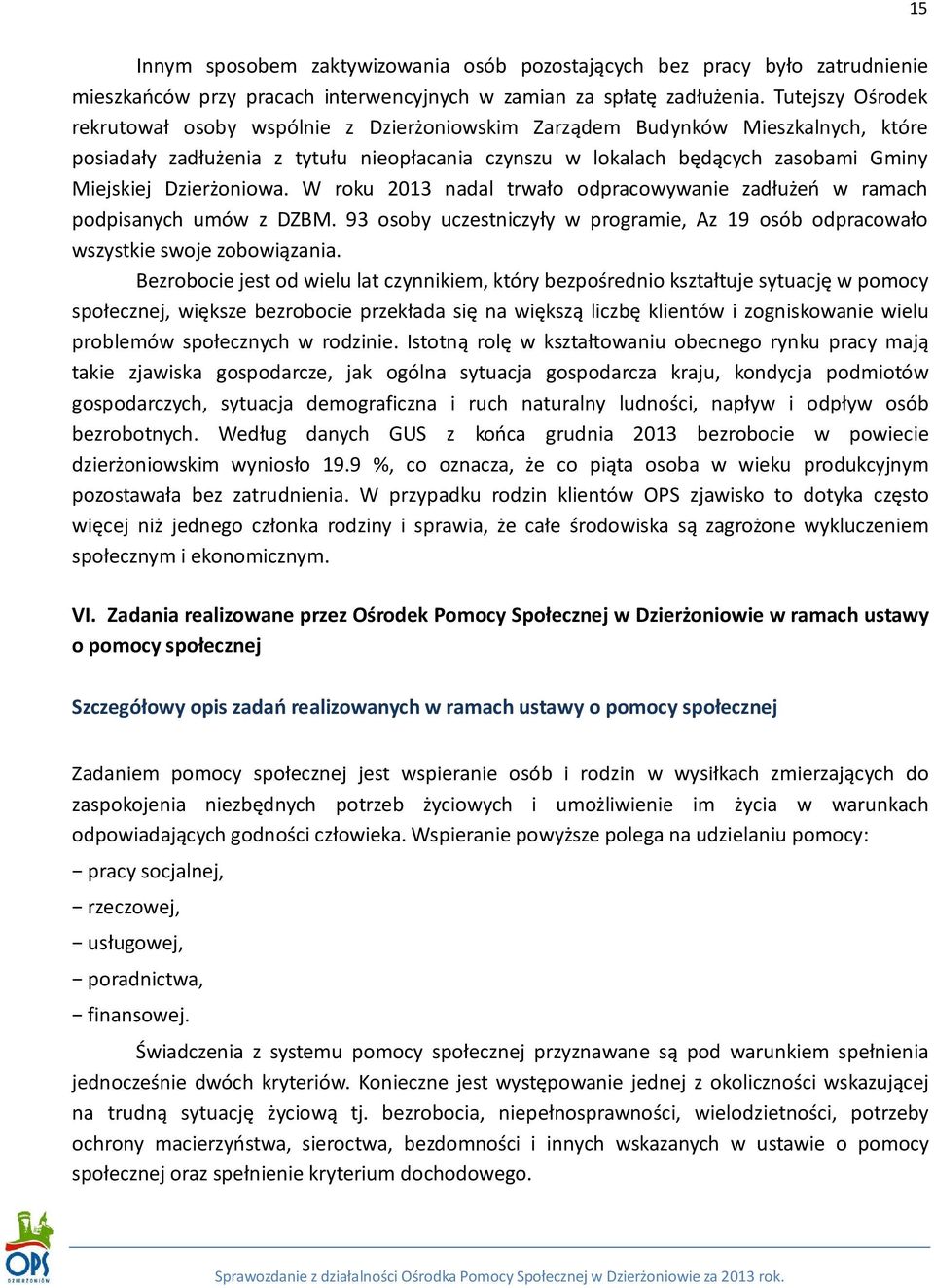 15

Innym sposobem zaktywizowania osób pozostających bez pracy było zatrudnienie mieszkańców przy pracach interwencyjnych w zamian za spłatę zadłużenia. Tutejszy Ośrodek rekrutował osoby wspólnie z Dzierżoniowskim Zarządem Budynków Mieszkalnych, które posiadały zadłużenia z tytułu nieopłacania czynszu w lokalach będących zasobami Gminy Miejskiej Dzierżoniowa. W roku 2013 nadal trwało odpracowywanie zadłużeń w ramach podpisanych umów z DZBM. 93 osoby uczestniczyły w programie, Az 19 osób odpracowało wszystkie swoje zobowiązania.

Bezrobocie jest od wielu lat czynnikiem, który bezpośrednio kształtuje sytuację w pomocy społecznej, większe bezrobocie przekłada się na większą liczbę klientów i zogniskowanie wielu problemów społecznych w rodzinie. Istotną rolę w kształtowaniu obecnego rynku pracy mają takie zjawiska gospodarcze, jak ogólna sytuacja gospodarcza kraju, kondycja podmiotów gospodarczych, sytuacja demograficzna i ruch naturalny ludności, napływ i odpływ osób bezrobotnych. Według danych GUS z końca grudnia 2013 bezrobocie w powiecie dzierżoniowskim wyniosło 19.9 %, co oznacza, że co piąta osoba w wieku produkcyjnym pozostawała bez zatrudnienia. W przypadku rodzin klientów OPS zjawisko to dotyka często więcej niż jednego członka rodziny i sprawia, że całe środowiska są zagrożone wykluczeniem społecznym i ekonomicznym.

VI. Zadania realizowane przez Ośrodek Pomocy Społecznej w Dzierżoniowie w ramach ustawy o pomocy społecznej

Szczegółowy opis zadań realizowanych w ramach ustawy o pomocy społecznej

Zadaniem pomocy społecznej jest wspieranie osób i rodzin w wysiłkach zmierzających do zaspokojenia niezbędnych potrzeb życiowych i umożliwienie im życia w warunkach odpowiadających godności człowieka. Wspieranie powyższe polega na udzielaniu pomocy:
− pracy socjalnej,
− rzeczowej,
− usługowej,
− poradnictwa,
− finansowej.

Świadczenia z systemu pomocy społecznej przyznawane są pod warunkiem spełnienia jednocześnie dwóch kryteriów. Konieczne jest występowanie jednej z okoliczności wskazującej na trudną sytuację życiową tj. bezrobocia, niepełnosprawności, wielodzietności, potrzeby ochrony macierzyństwa, sieroctwa, bezdomności i innych wskazanych w ustawie o pomocy społecznej oraz spełnienie kryterium dochodowego.

OPS DZIERŻONIÓW

Sprawozdanie z działalności Ośrodka Pomocy Społecznej w Dzierżoniowie za 2013 rok.